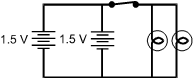 1.5 V 1.5 V